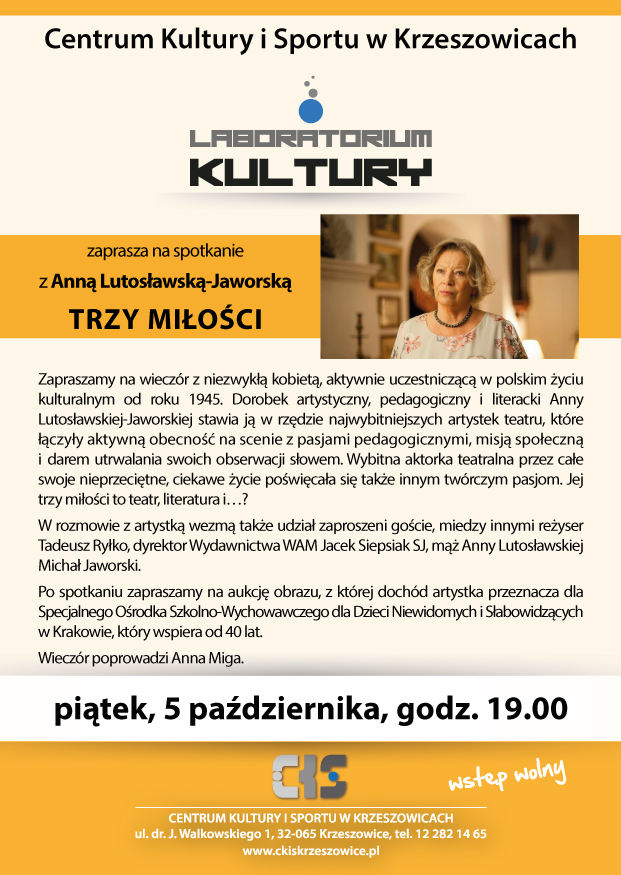 Centrum Kultury i Sportu w Krzeszowicach

LABORATORIUM
KULTURY

zaprasza na spotkanie
z Anną Lutosławską-Jaworską
TRZY MIŁOŚCI

Zapraszamy na wieczór z niezwykłą kobietą, aktywnie uczestniczącą w polskim życiu kulturalnym od roku 1945. Dorobek artystyczny, pedagogiczny i literacki Anny Lutosławskiej-Jaworskiej stawia ją w rzędzie najwybitniejszych artystek teatru, które łączyły aktywną obecność na scenie z pasjami pedagogicznymi, misją społeczną i darem utrwalania swoich obserwacji słowem. Wybitna aktorka teatralna przez całe swoje nieprzeciętne, ciekawe życie poświęcała się także innym twórczym pasjom. Jej trzy miłości to teatr, literatura i…?

W rozmowie z artystką wezmą także udział zaproszeni goście, miedzy innymi reżyser Tadeusz Ryłko, dyrektor Wydawnictwa WAM Jacek Siepsiak SJ, mąż Anny Lutosławskiej Michał Jaworski.

Po spotkaniu zapraszamy na aukcję obrazu, z której dochód artystka przeznacza dla Specjalnego Ośrodka Szkolno-Wychowawczego dla Dzieci Niewidomych i Słabowidzących w Krakowie, który wspiera od 40 lat.

Wieczór poprowadzi Anna Miga.

piątek, 5 października, godz. 19.00

CKS

wstęp wolny

CENTRUM KULTURY I SPORTU W KRZESZOWICACH
ul. dr. J. Walkowskiego 1, 32-065 Krzeszowice, tel. 12 282 14 65
www.ckiskrzeszowice.pl